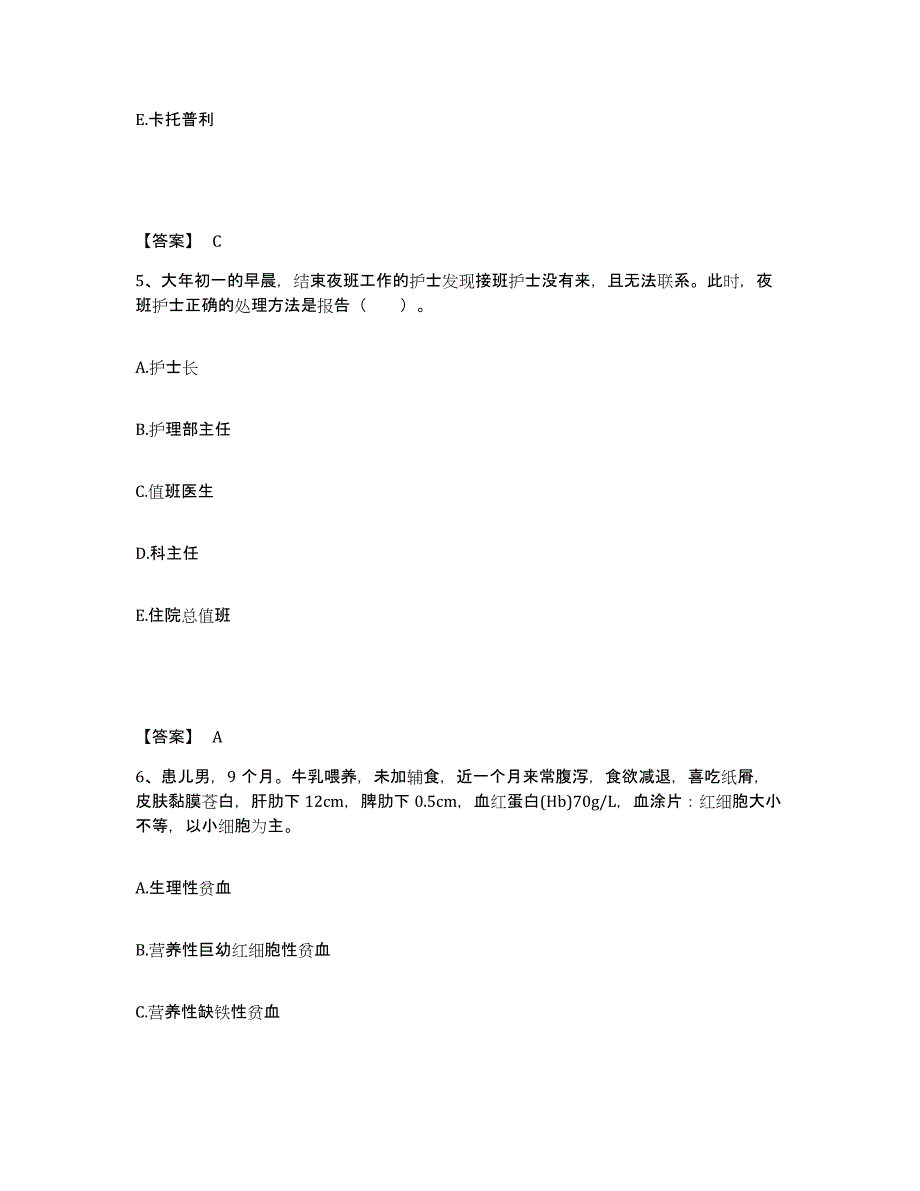 E.卡托普利

【答案】 C

5、大年初一的早晨，结束夜班工作的护士发现接班护士没有来，且无法联系。此时，夜班护士正确的处理方法是报告（　　）。

A.护士长

B.护理部主任

C.值班医生

D.科主任

E.住院总值班

【答案】 A

6、患儿男，9 个月。牛乳喂养，未加辅食，近一个月来常腹泻，食欲减退，喜吃纸屑，皮肤黏膜苍白，肝肋下 12cm，脾肋下 0.5cm，血红蛋白(Hb)70g/L，血涂片：红细胞大小不等，以小细胞为主。

A.生理性贫血

B.营养性巨幼红细胞性贫血

C.营养性缺铁性贫血